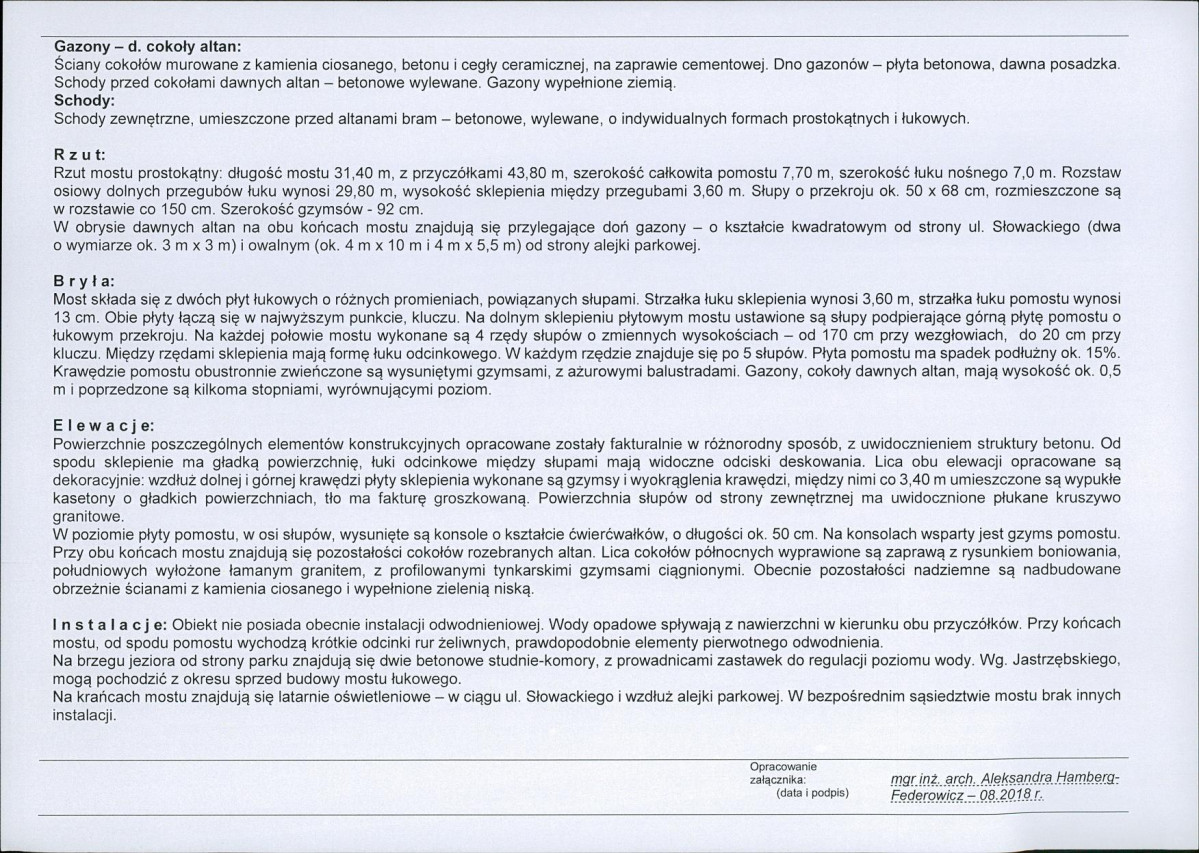 Gazony – d. cokoły altan:
Ściany cokołów murowane z kamienia ciosanego, betonu i cegły ceramicznej, na zaprawie cementowej. Dno gazonów – płyta betonowa, dawna posadzka. Schody przed cokołami dawnych altan – betonowe wylewane. Gazony wypełnione ziemią.
Schody:
Schody zewnętrzne, umieszczone przed altanami bram – betonowe, wylewane, o indywidualnych formach prostokątnych i łukowych.

R z u t:
Rzut mostu prostokątny: długość mostu 31,40 m, z przyczółkami 43,80 m, szerokość całkowita pomostu 7,70 m, szerokość łuku nośnego 7,0 m. Rozstaw osiowy dolnych przegubów łuku wynosi 29,80 m, wysokość sklepienia między przegubami 3,60 m. Słupy o przekroju ok. 50 x 68 cm, rozmieszczone są w rozstawie co 150 cm. Szerokość gzymsów - 92 cm.
W obrysie dawnych altan na obu końcach mostu znajdują się przylegające doń gazony – o kształcie kwadratowym od strony ul. Słowackiego (dwa o wymiarze ok. 3 m x 3 m) i owalnym (ok. 4 m x 10 m i 4 m x 5,5 m) od strony alejki parkowej.

B r y ł a:
Most składa się z dwóch płyt łukowych o różnych promieniach, powiązanych słupami. Strzałka łuku sklepienia wynosi 3,60 m, strzałka łuku pomostu wynosi 13 cm. Obie płyty łączą się w najwyższym punkcie, kluczu. Na dolnym sklepieniu płytowym mostu ustawione są słupy podpierające górną płytę pomostu o łukowym przekroju. Na każdej połowie mostu wykonane są 4 rzędy słupów o zmiennych wysokościach – od 170 cm przy wezgłowiach, do 20 cm przy kluczu. Między rzędami sklepienia mają formę łuku odcinkowego. W każdym rzędzie znajduje się po 5 słupów. Płyta pomostu ma spadek podłużny ok. 15%. Krawędzie pomostu obustronnie zwieńczone są wysuniętymi gzymsami, z ażurowymi balustradami. Gazony, cokoły dawnych altan, mają wysokość ok. 0,5 m i poprzedzone są kilkoma stopniami, wyrównującymi poziom.

E l e w a c j e:
Powierzchnie poszczególnych elementów konstrukcyjnych opracowane zostały fakturalnie w różnorodny sposób, z uwidocznieniem struktury betonu. Od spodu sklepienie ma gładką powierzchnię, łuki odcinkowe między słupami mają widoczne odciski deskowania. Lica obu elewacji opracowane są dekoracyjnie: wzdłuż dolnej i górnej krawędzi płyty sklepienia wykonane są gzymsy i wyokrąglenia krawędzi, między nimi co 3,40 m umieszczone są wypukłe kasetony o gładkich powierzchniach, tło ma fakturę groszkowaną. Powierzchnia słupów od strony zewnętrznej ma uwidocznione płukane kruszywo granitowe.
W poziomie płyty pomostu, w osi słupów, wysunięte są konsole o kształcie ćwierćwałków, o długości ok. 50 cm. Na konsolach wsparty jest gzyms pomostu. Przy obu końcach mostu znajdują się pozostałości cokołów rozebranych altan. Lica cokołów północnych wyprawione są zaprawą z rysunkiem boniowania, południowych wyłożone łamanym granitem, z profilowanymi tynkarskimi gzymsami ciągnionymi. Obecnie pozostałości nadziemne są nadbudowane obrzeżnie ścianami z kamienia ciosanego i wypełnione zielenią niską.

I n s t a l a c j e: Obiekt nie posiada obecnie instalacji odwodnieniowej. Wody opadowe spływają z nawierzchni w kierunku obu przyczółków. Przy końcach mostu, od spodu pomostu wychodzą krótkie odcinki rur żeliwnych, prawdopodobnie elementy pierwotnego odwodnienia.
Na brzegu jeziora od strony parku znajdują się dwie betonowe studnie-komory, z prowadnicami zastawek do regulacji poziomu wody. Wg. Jastrzębskiego, mogą pochodzić z okresu sprzed budowy mostu łukowego.
Na krańcach mostu znajdują się latarnie oświetleniowe – w ciągu ul. Słowackiego i wzdłuż alejki parkowej. W bezpośrednim sąsiedztwie mostu brak innych instalacji.

Opracowanie
załącznika:
(data i podpis)
mgr inż. arch. Aleksandra Hamberg-Federowicz – 08.2018 r.